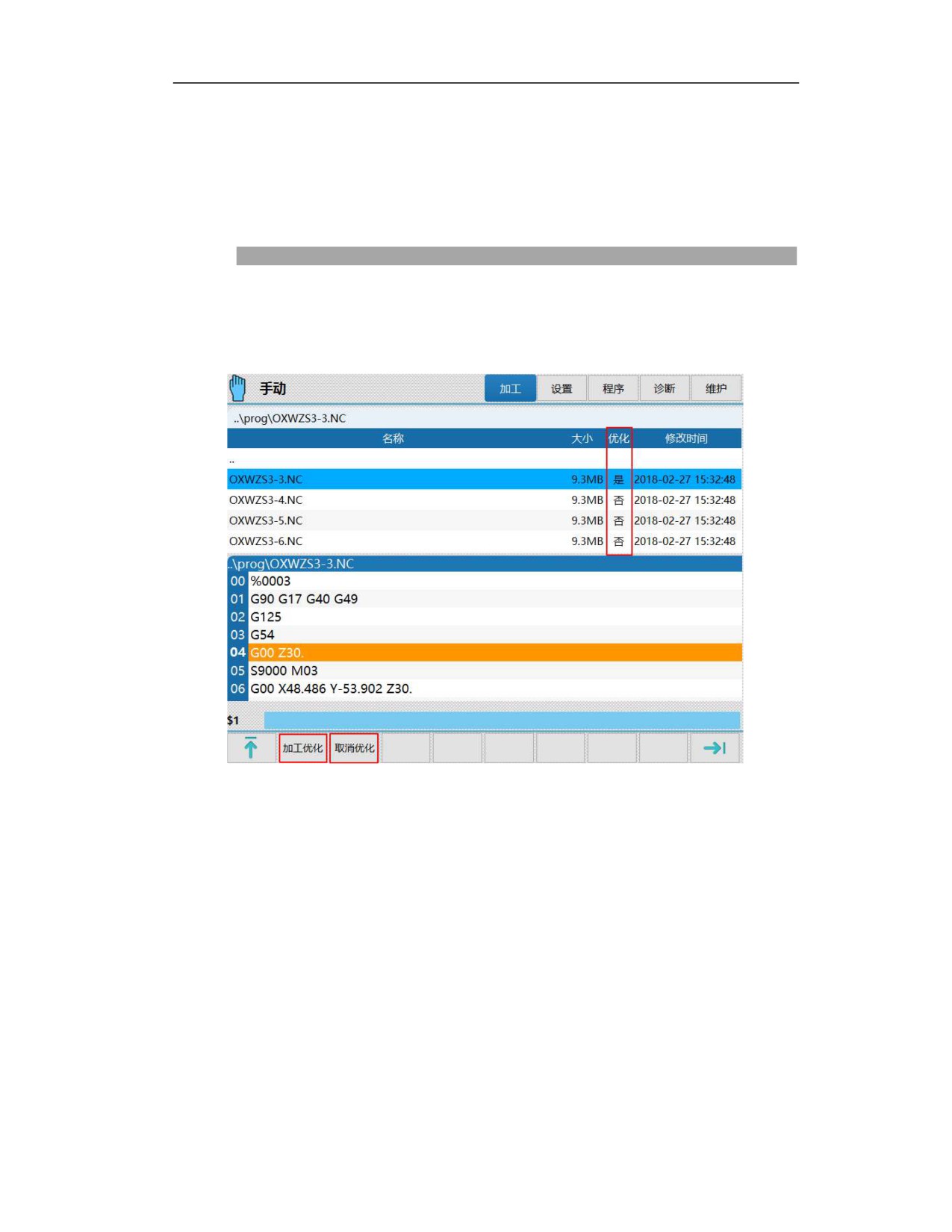 手动

加工 设置 程序 诊断 维护

..\prog\OXWZS3-3.NC

| 名称 | 大小 | 优化 | 修改时间 |
|---|---|---|---|
| .. | | | |
| OXWZS3-3.NC | 9.3MB | 是 | 2018-02-27 15:32:48 |
| OXWZS3-4.NC | 9.3MB | 否 | 2018-02-27 15:32:48 |
| OXWZS3-5.NC | 9.3MB | 否 | 2018-02-27 15:32:48 |
| OXWZS3-6.NC | 9.3MB | 否 | 2018-02-27 15:32:48 |

..\prog\OXWZS3-3.NC
00 %0003
01 G90 G17 G40 G49
02 G125
03 G54
04 G00 Z30.
05 S9000 M03
06 G00 X48.486 Y-53.902 Z30.

$1

加工优化 取消优化